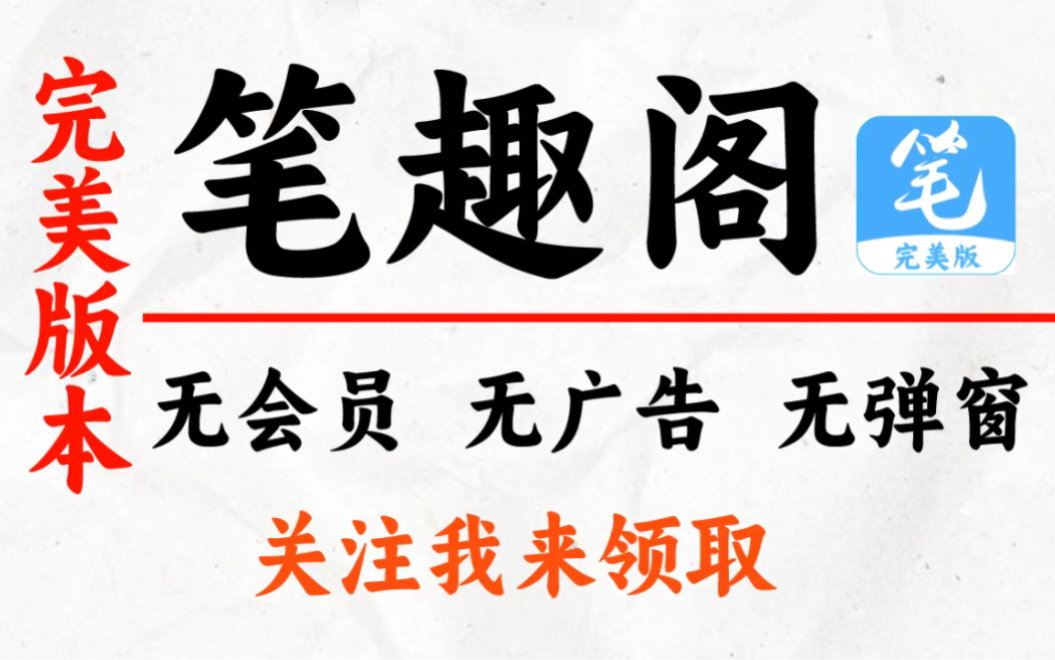 完美版本

笔趣阁

笔
完美版

无会员 无广告 无弹窗

关注我来领取